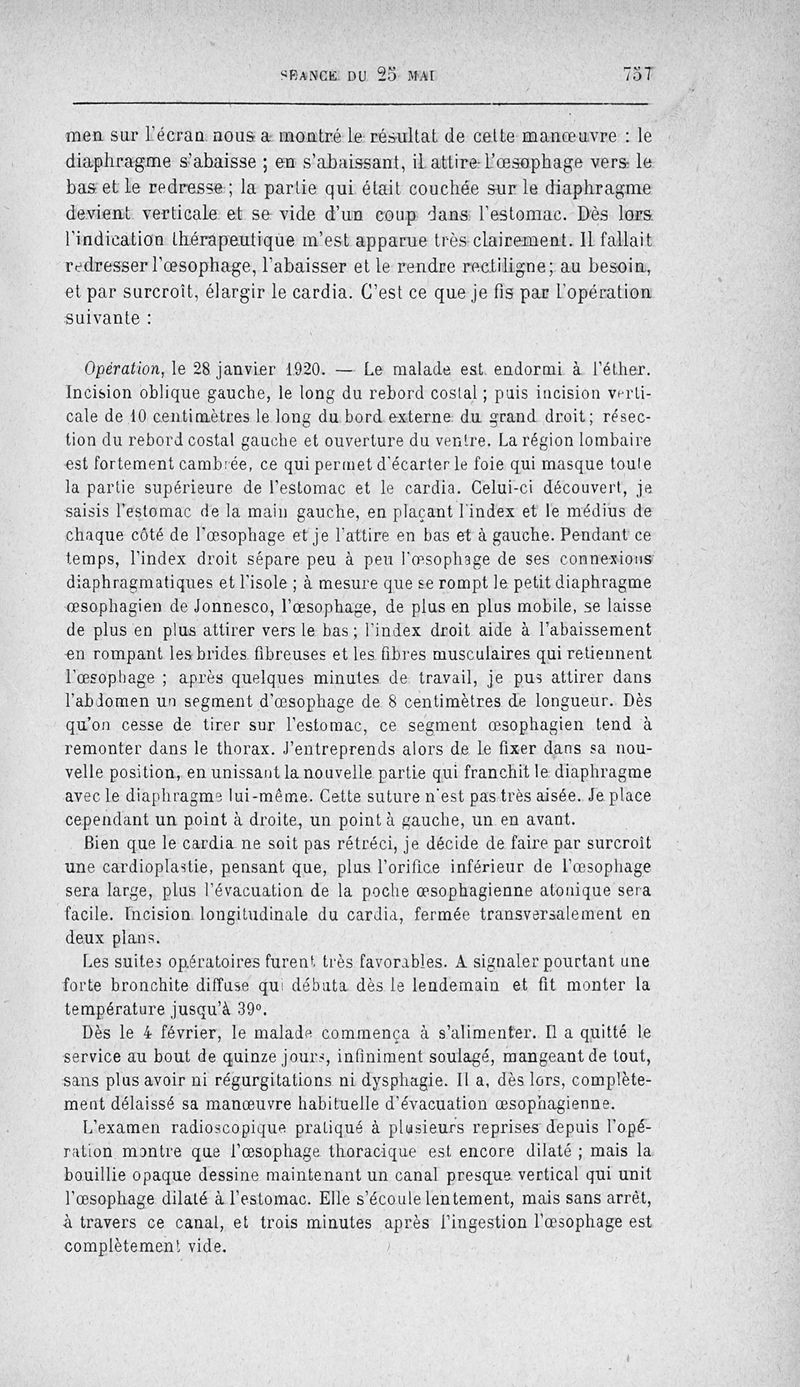 SÉANCE DU 25 MAI 757

men sur l'écran nous a montré le résultat de cette manœuvre : le diaphragme s'abaisse ; en s'abaissant, il attire l'œsophage vers le bas et le redresse ; la partie qui était couchée sur le diaphragme devient verticale et se vide d'un coup dans l'estomac. Dès lors l'indication thérapeutique m'est apparue très clairement. Il fallait redresser l'œsophage, l'abaisser et le rendre rectiligne ; au besoin, et par surcroît, élargir le cardia. C'est ce que je fis par l'opération suivante :

Opération, le 28 janvier 1920. — Le malade est endormi à l'éther. Incision oblique gauche, le long du rebord costal ; puis incision verticale de 10 centimètres le long du bord externe du grand droit ; résection du rebord costal gauche et ouverture du ventre. La région lombaire est fortement cambrée, ce qui permet d'écarter le foie qui masque toute la partie supérieure de l'estomac et le cardia. Celui-ci découvert, je saisis l'estomac de la main gauche, en plaçant l'index et le médius de chaque côté de l'œsophage et je l'attire en bas et à gauche. Pendant ce temps, l'index droit sépare peu à peu l'œsophage de ses connexions diaphragmatiques et l'isole ; à mesure que se rompt le petit diaphragme œsophagien de Jonnesco, l'œsophage, de plus en plus mobile, se laisse de plus en plus attirer vers le bas ; l'index droit aide à l'abaissement en rompant les brides fibreuses et les fibres musculaires qui retiennent l'œsophage ; après quelques minutes de travail, je pus attirer dans l'abdomen un segment d'œsophage de 8 centimètres de longueur. Dès qu'on cesse de tirer sur l'estomac, ce segment œsophagien tend à remonter dans le thorax. J'entreprends alors de le fixer dans sa nouvelle position, en unissant la nouvelle partie qui franchit le diaphragme avec le diaphragme lui-même. Cette suture n'est pas très aisée. Je place cependant un point à droite, un point à gauche, un en avant.

Bien que le cardia ne soit pas rétréci, je décide de faire par surcroît une cardioplastie, pensant que, plus l'orifice inférieur de l'œsophage sera large, plus l'évacuation de la poche œsophagienne atonique sera facile. Incision longitudinale du cardia, fermée transversalement en deux plans.

Les suites opératoires furent très favorables. A signaler pourtant une forte bronchite diffuse qui débuta dès le lendemain et fit monter la température jusqu'à 39°.

Dès le 4 février, le malade commença à s'alimenter. Il a quitté le service au bout de quinze jours, infiniment soulagé, mangeant de tout, sans plus avoir ni régurgitations ni dysphagie. Il a, dès lors, complètement délaissé sa manœuvre habituelle d'évacuation œsophagienne.

L'examen radioscopique pratiqué à plusieurs reprises depuis l'opération montre que l'œsophage thoracique est encore dilaté ; mais la bouillie opaque dessine maintenant un canal presque vertical qui unit l'œsophage dilaté à l'estomac. Elle s'écoule lentement, mais sans arrêt, à travers ce canal, et trois minutes après l'ingestion l'œsophage est complètement vide.